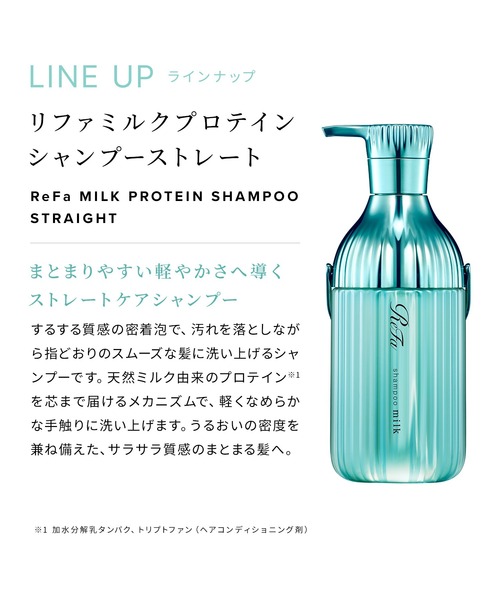 LINE UP ラインナップ

リファミルクプロテイン
シャンプーストレート

ReFa MILK PROTEIN SHAMPOO STRAIGHT

まとまりやすい軽やかさへ導く
ストレートケアシャンプー

するする質感の密着泡で、汚れを落としながら指どおりのスムーズな髪に洗い上げるシャンプーです。天然ミルク由来のプロテイン※1を芯まで届けるメカニズムで、軽くなめらかな手触りに洗い上げます。うるおいの密度を兼ね備えた、サラサラ質感のまとまる髪へ。

ReFa
shampoo milk

※1 加水分解乳タンパク、トリプトファン（ヘアコンディショニング剤）